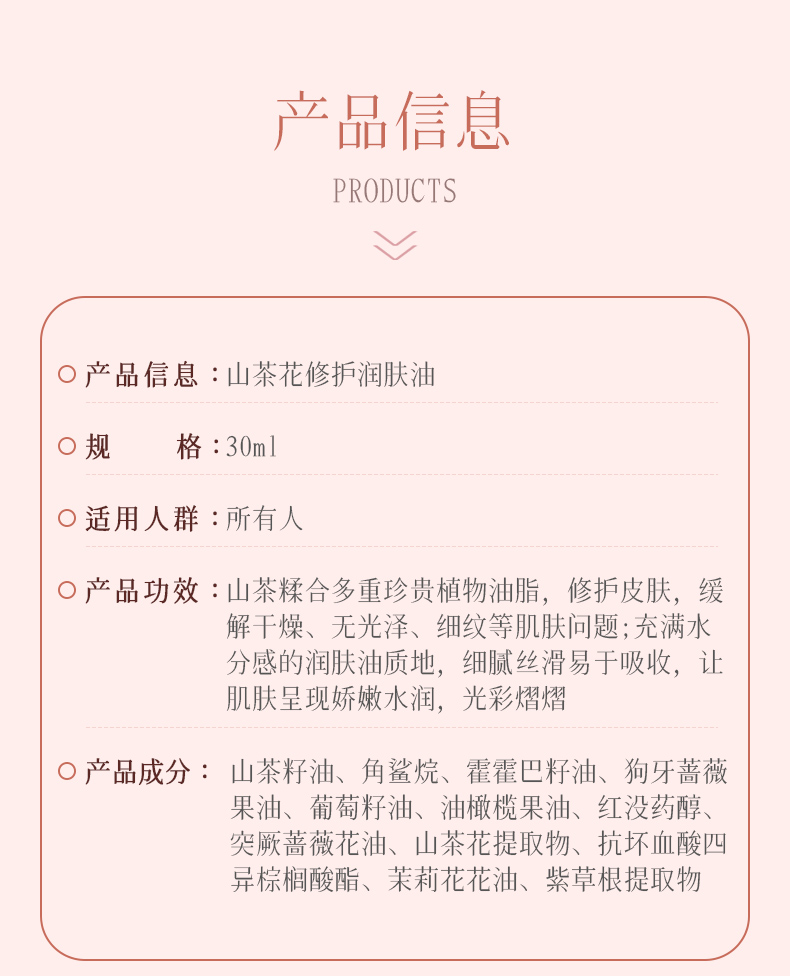 产品信息

PRODUCTS

产品信息：山茶花修护润肤油

规　　格：30ml

适用人群：所有人

产品功效：山茶糅合多重珍贵植物油脂，修护皮肤，缓解干燥、无光泽、细纹等肌肤问题;充满水分感的润肤油质地，细腻丝滑易于吸收，让肌肤呈现娇嫩水润，光彩熠熠

产品成分：山茶籽油、角鲨烷、霍霍巴籽油、狗牙蔷薇果油、葡萄籽油、油橄榄果油、红没药醇、突厥蔷薇花油、山茶花提取物、抗坏血酸四异棕榈酸酯、茉莉花花油、紫草根提取物